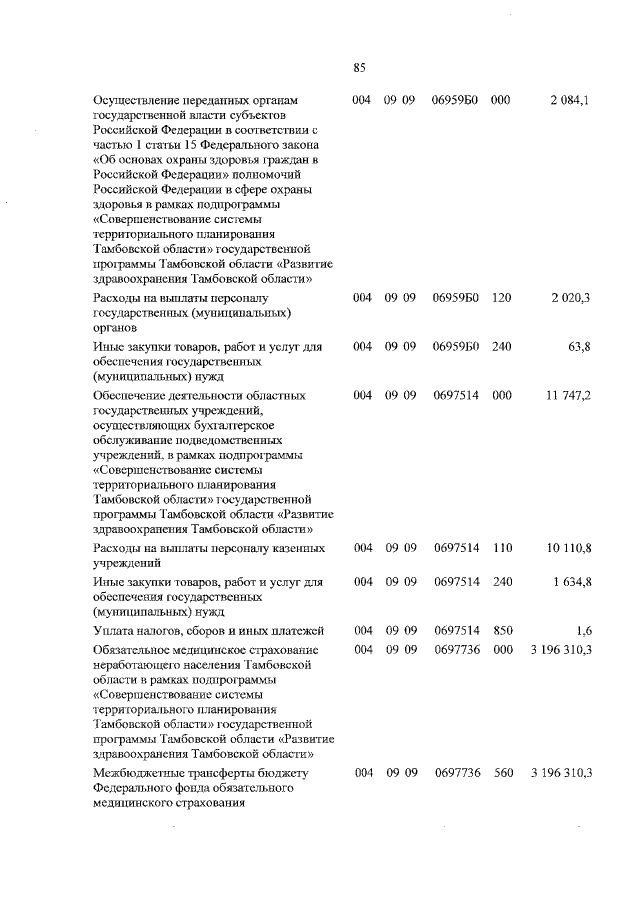 85

| | | | | | |
|---|---|---|---|---|---|
| Осуществление переданных органам государственной власти субъектов Российской Федерации в соответствии с частью 1 статьи 15 Федерального закона «Об основах охраны здоровья граждан в Российской Федерации» полномочий Российской Федерации в сфере охраны здоровья в рамках подпрограммы «Совершенствование системы территориального планирования Тамбовской области» государственной программы Тамбовской области «Развитие здравоохранения Тамбовской области» | 004 | 09 09 | 06959Б0 | 000 | 2 084,1 |
| Расходы на выплаты персоналу государственных (муниципальных) органов | 004 | 09 09 | 06959Б0 | 120 | 2 020,3 |
| Иные закупки товаров, работ и услуг для обеспечения государственных (муниципальных) нужд | 004 | 09 09 | 06959Б0 | 240 | 63,8 |
| Обеспечение деятельности областных государственных учреждений, осуществляющих бухгалтерское обслуживание подведомственных учреждений, в рамках подпрограммы «Совершенствование системы территориального планирования Тамбовской области» государственной программы Тамбовской области «Развитие здравоохранения Тамбовской области» | 004 | 09 09 | 0697514 | 000 | 11 747,2 |
| Расходы на выплаты персоналу казенных учреждений | 004 | 09 09 | 0697514 | 110 | 10 110,8 |
| Иные закупки товаров, работ и услуг для обеспечения государственных (муниципальных) нужд | 004 | 09 09 | 0697514 | 240 | 1 634,8 |
| Уплата налогов, сборов и иных платежей | 004 | 09 09 | 0697514 | 850 | 1,6 |
| Обязательное медицинское страхование неработающего населения Тамбовской области в рамках подпрограммы «Совершенствование системы территориального планирования Тамбовской области» государственной программы Тамбовской области «Развитие здравоохранения Тамбовской области» | 004 | 09 09 | 0697736 | 000 | 3 196 310,3 |
| Межбюджетные трансферты бюджету Федерального фонда обязательного медицинского страхования | 004 | 09 09 | 0697736 | 560 | 3 196 310,3 |